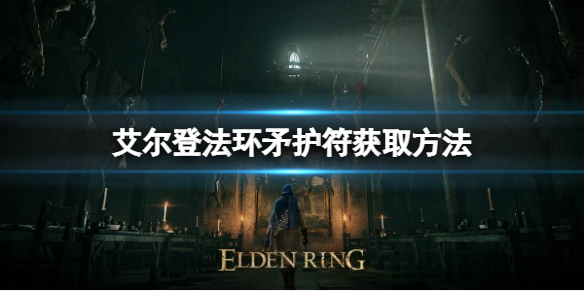 艾尔登法环矛护符获取方法

ELDEN RING